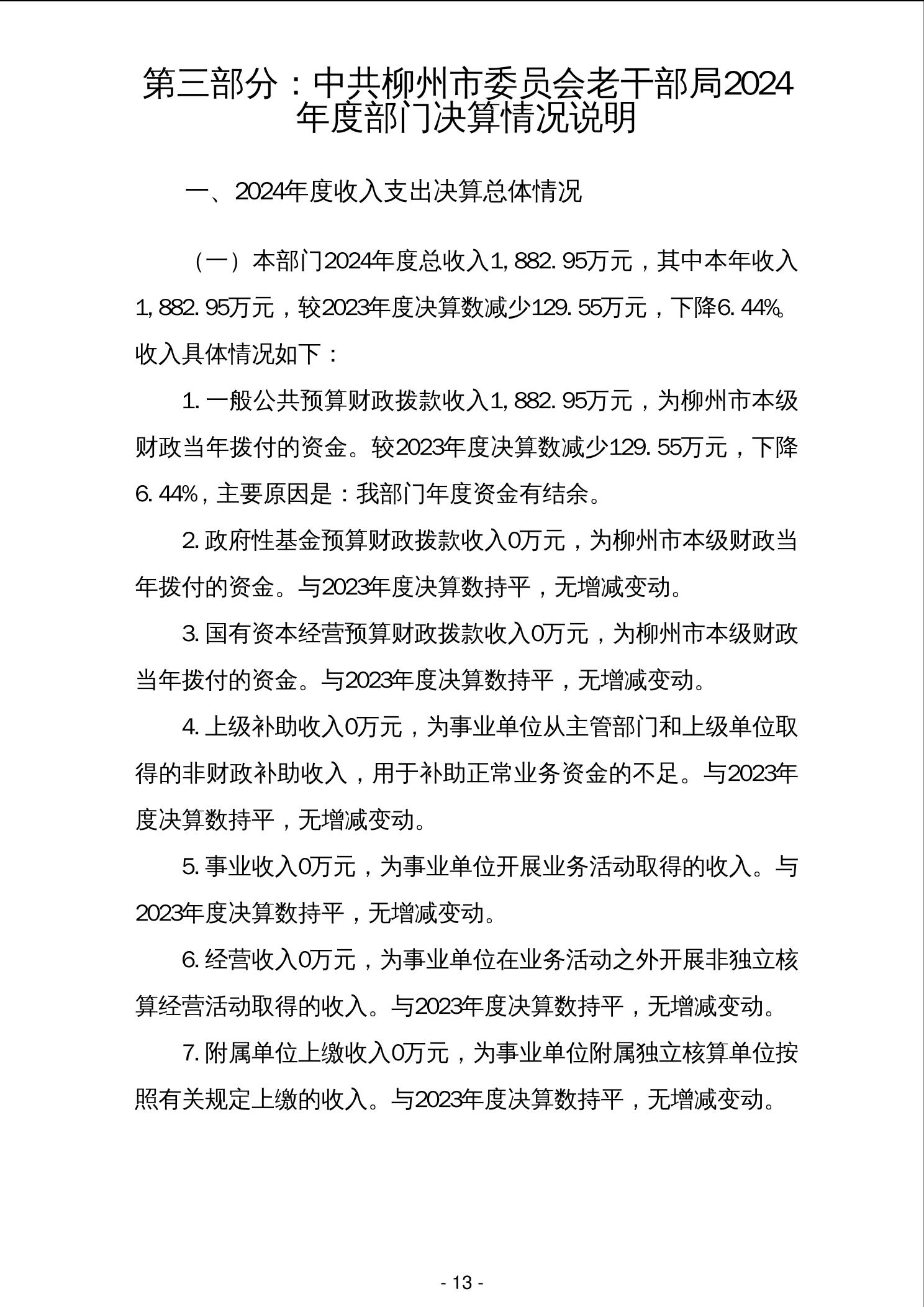 第三部分：中共柳州市委员会老干部局2024年度部门决算情况说明

一、2024年度收入支出决算总体情况

（一）本部门2024年度总收入1,882.95万元，其中本年收入1,882.95万元，较2023年度决算数减少129.55万元，下降6.44%。收入具体情况如下：

1.一般公共预算财政拨款收入1,882.95万元，为柳州市本级财政当年拨付的资金。较2023年度决算数减少129.55万元，下降6.44%，主要原因是：我部门年度资金有结余。

2.政府性基金预算财政拨款收入0万元，为柳州市本级财政当年拨付的资金。与2023年度决算数持平，无增减变动。

3.国有资本经营预算财政拨款收入0万元，为柳州市本级财政当年拨付的资金。与2023年度决算数持平，无增减变动。

4.上级补助收入0万元，为事业单位从主管部门和上级单位取得的非财政补助收入，用于补助正常业务资金的不足。与2023年度决算数持平，无增减变动。

5.事业收入0万元，为事业单位开展业务活动取得的收入。与2023年度决算数持平，无增减变动。

6.经营收入0万元，为事业单位在业务活动之外开展非独立核算经营活动取得的收入。与2023年度决算数持平，无增减变动。

7.附属单位上缴收入0万元，为事业单位附属独立核算单位按照有关规定上缴的收入。与2023年度决算数持平，无增减变动。

- 13 -